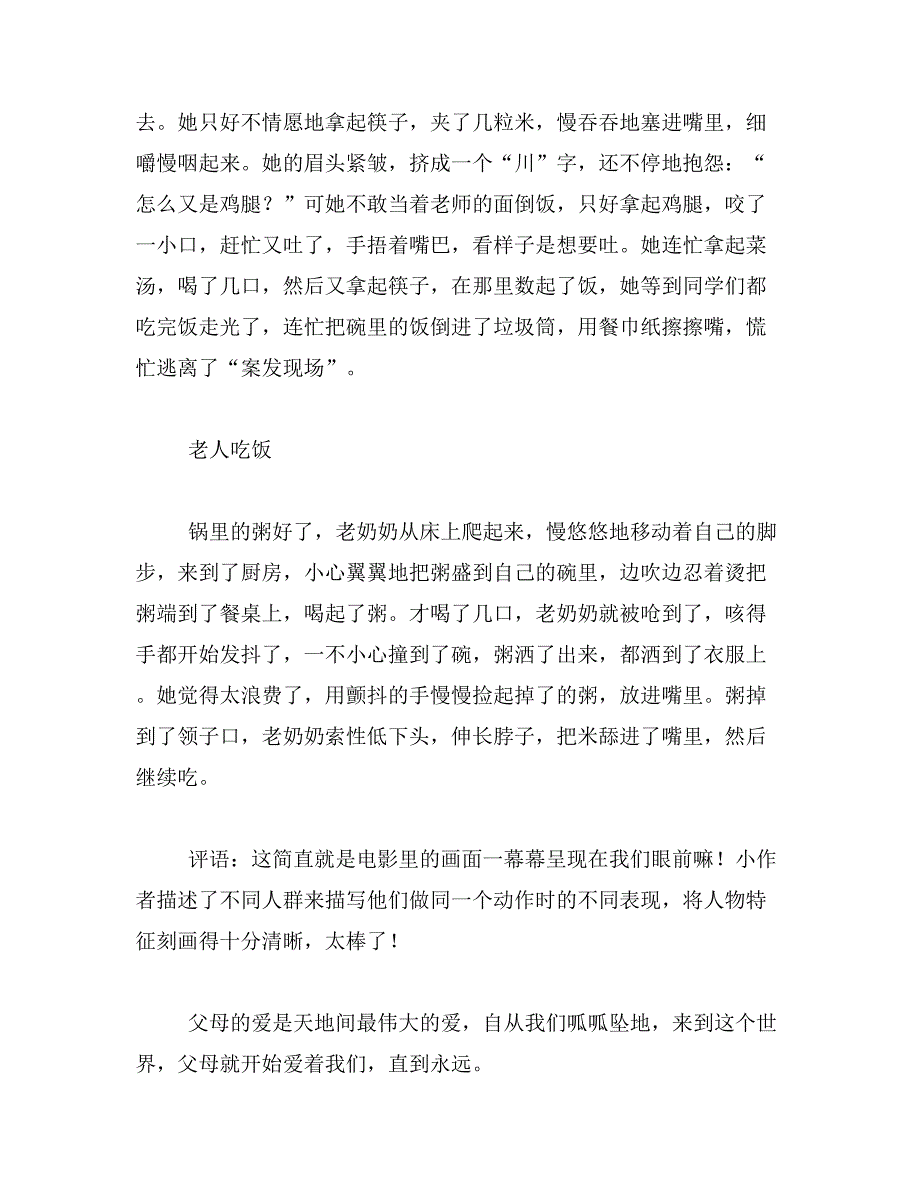 去。她只好不情愿地拿起筷子，夹了几粒米，慢吞吞地塞进嘴里，细嚼慢咽起来。她的眉头紧皱，挤成一个“川”字，还不停地抱怨：“怎么又是鸡腿？”可她不敢当着老师的面倒饭，只好拿起鸡腿，咬了一小口，赶忙又吐了，手捂着嘴巴，看样子是想要吐。她连忙拿起菜汤，喝了几口，然后又拿起筷子，在那里数起了饭，她等到同学们都吃完饭走光了，连忙把碗里的饭倒进了垃圾筒，用餐巾纸擦擦嘴，慌忙逃离了“案发现场”。

老人吃饭

锅里的粥好了，老奶奶从床上爬起来，慢悠悠地移动着自己的脚步，来到了厨房，小心翼翼地把粥盛到自己的碗里，边吹边忍着烫把粥端到了餐桌上，喝起了粥。才喝了几口，老奶奶就被呛到了，咳得手都开始发抖了，一不小心撞到了碗，粥洒了出来，都洒到了衣服上。她觉得太浪费了，用颤抖的手慢慢捡起掉了的粥，放进嘴里。粥掉到了领子口，老奶奶索性低下头，伸长脖子，把米舔进了嘴里，然后继续吃。

评语：这简直就是电影里的画面一幕幕呈现在我们眼前嘛！小作者描述了不同人群来描写他们做同一个动作时的不同表现，将人物特征刻画得十分清晰，太棒了！

父母的爱是天地间最伟大的爱，自从我们呱呱坠地，来到这个世界，父母就开始爱着我们，直到永远。